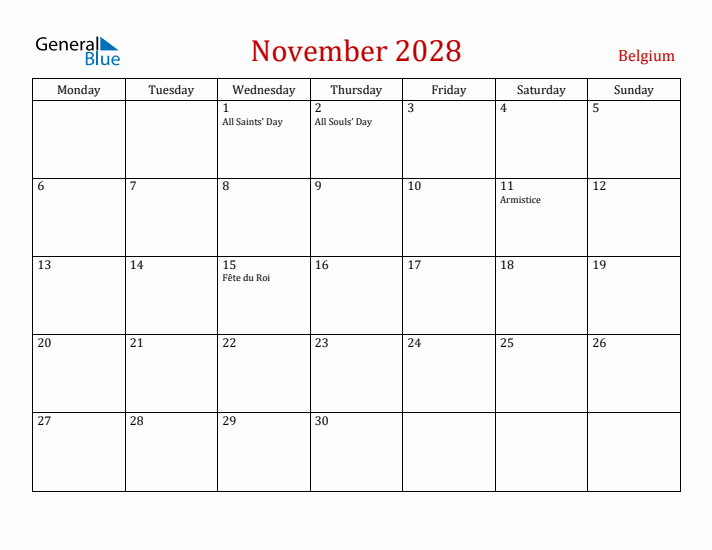 General Blue

November 2028

Belgium

| Monday | Tuesday | Wednesday | Thursday | Friday | Saturday | Sunday |
|---|---|---|---|---|---|---|
| | | 1 All Saints' Day | 2 All Souls' Day | 3 | 4 | 5 |
| 6 | 7 | 8 | 9 | 10 | 11 Armistice | 12 |
| 13 | 14 | 15 Fête du Roi | 16 | 17 | 18 | 19 |
| 20 | 21 | 22 | 23 | 24 | 25 | 26 |
| 27 | 28 | 29 | 30 | | | |